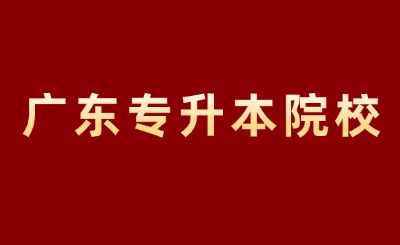 广东专升本院校